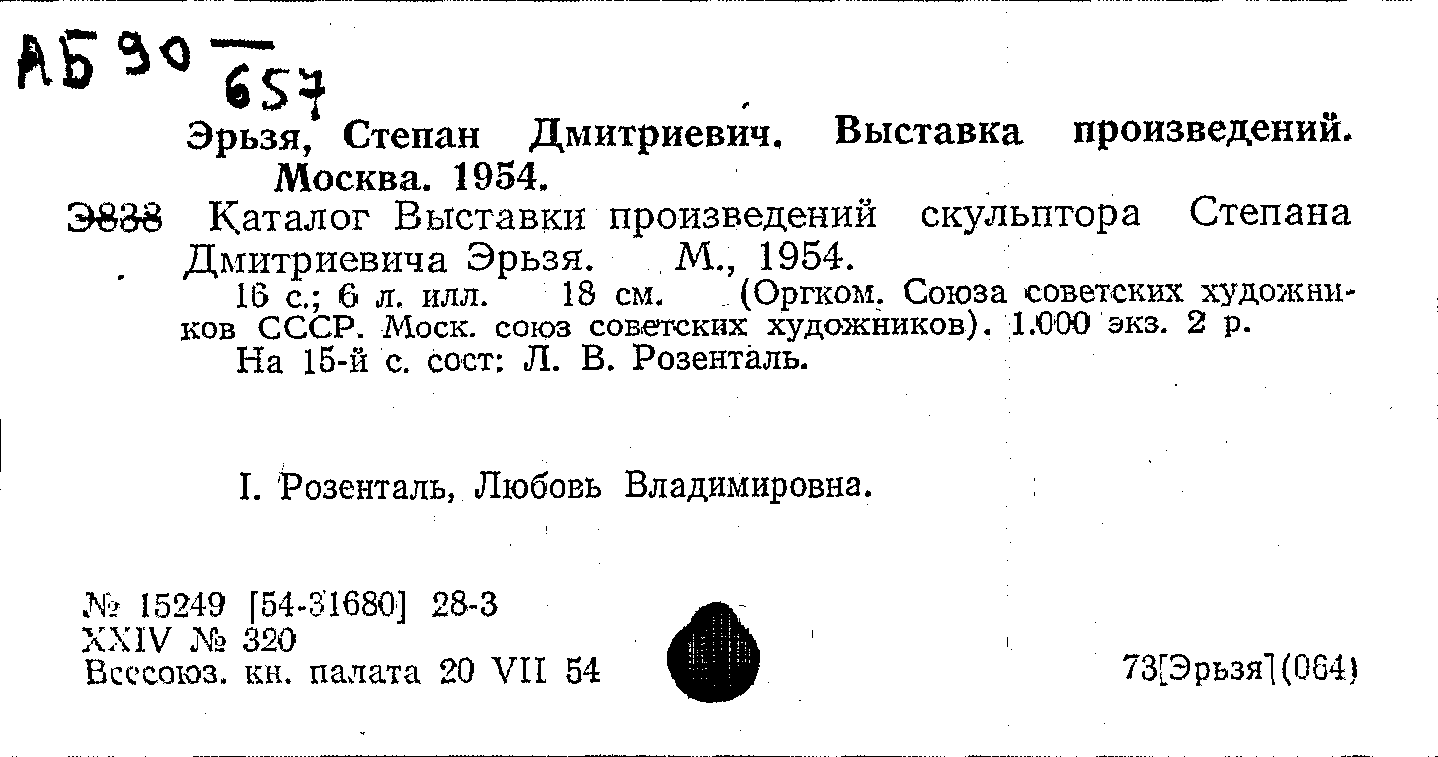 АБ 90 — 657

Эрьзя, Степан Дмитриевич. Выставка произведений. Москва. 1954.

Э838 Каталог Выставки произведений скульптора Степана Дмитриевича Эрьзя. М., 1954.

16 с.; 6 л. илл. 18 см. (Оргком. Союза советских художников СССР. Моск. союз советских художников). 1.000 экз. 2 р.

На 15-й с. сост: Л. В. Розенталь.

I. Розенталь, Любовь Владимировна.

№ 15249 [54-31680] 28-3
XXIV № 320
Всесоюз. кн. палата 20 VII 54

73[Эрьзя](064)